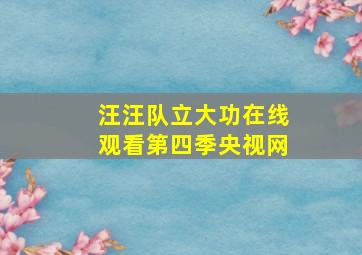 汪汪队立大功在线观看第四季央视网